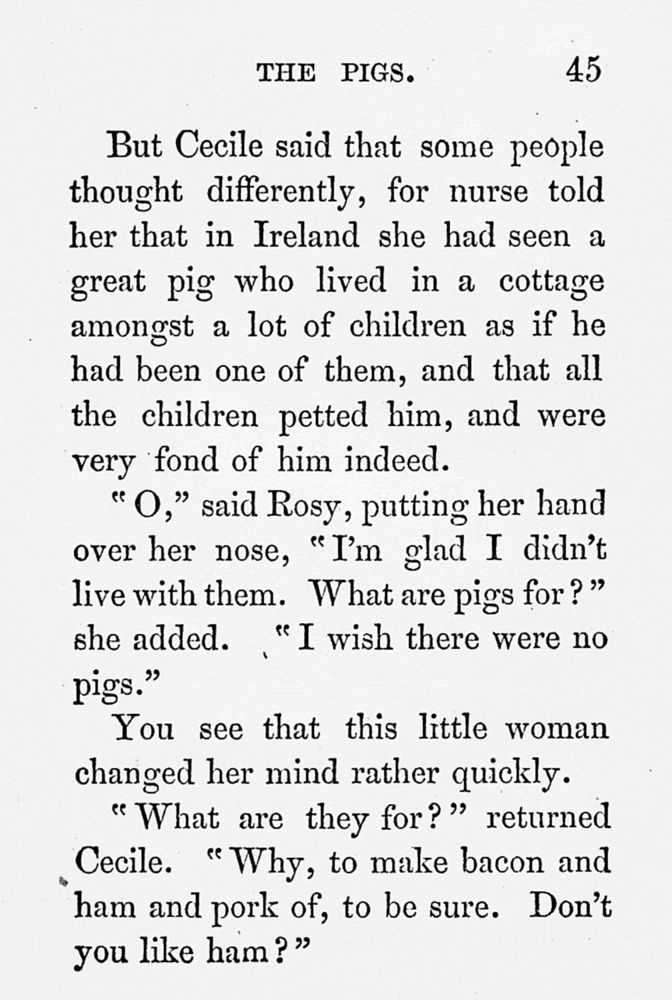 THE PIGS. 45

But Cecile said that some people thought differently, for nurse told her that in Ireland she had seen a great pig who lived in a cottage amongst a lot of children as if he had been one of them, and that all the children petted him, and were very fond of him indeed.

"O," said Rosy, putting her hand over her nose, "I'm glad I didn't live with them. What are pigs for?" she added. "I wish there were no pigs."

You see that this little woman changed her mind rather quickly.

"What are they for?" returned Cecile. "Why, to make bacon and ham and pork of, to be sure. Don't you like ham?"